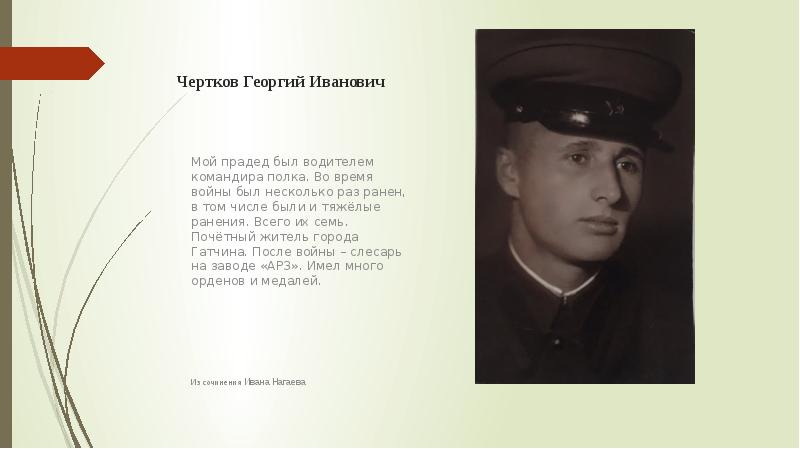 Чертков Георгий Иванович

Мой прадед был водителем командира полка. Во время войны был несколько раз ранен, в том числе были и тяжёлые ранения. Всего их семь. Почётный житель города Гатчина. После войны – слесарь на заводе «АРЗ». Имел много орденов и медалей.

Из сочинения Ивана Нагаева